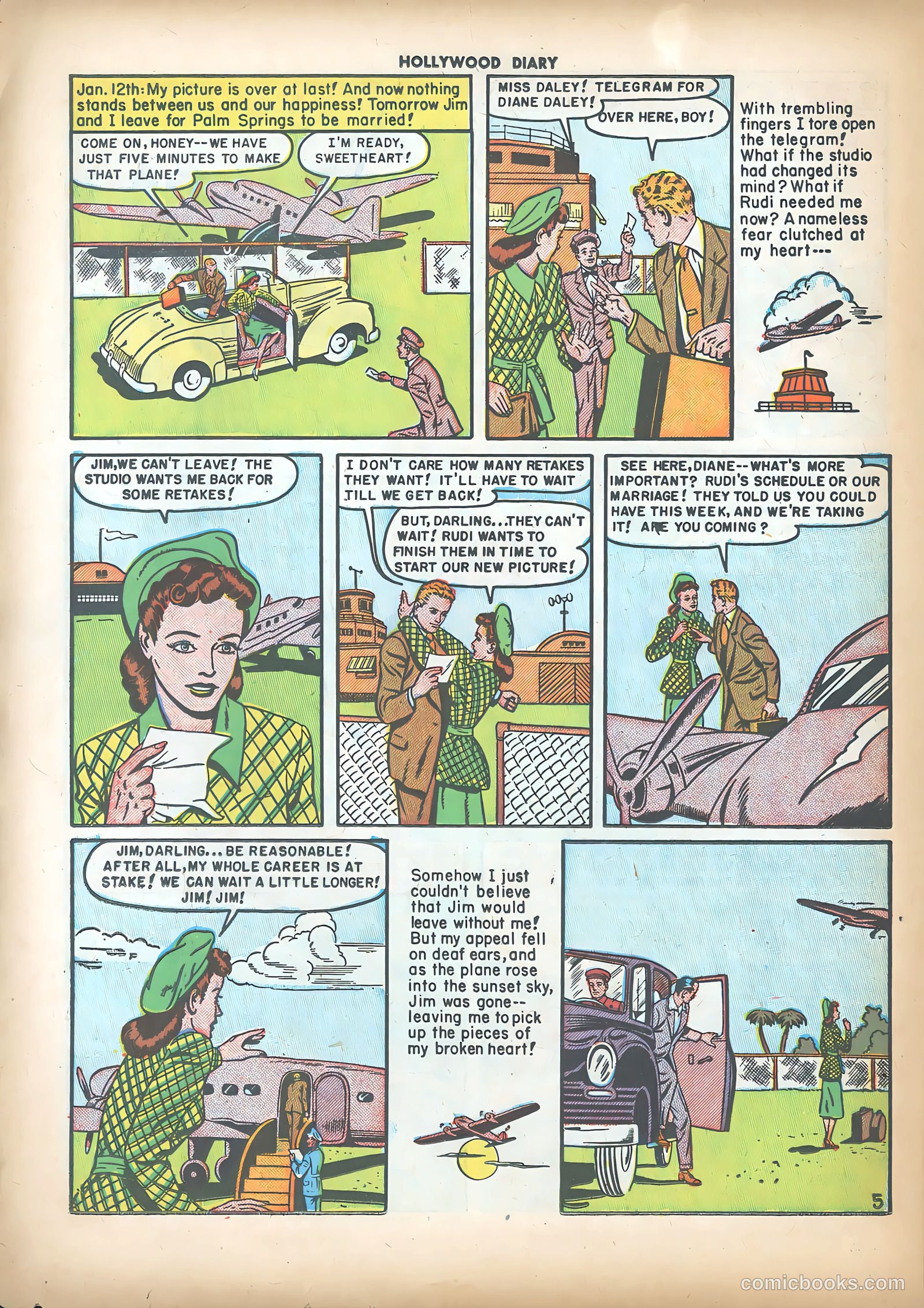 HOLLYWOOD DIARY

Jan. 12th: My picture is over at last! And now nothing stands between us and our happiness! Tomorrow Jim and I leave for Palm Springs to be married!

COME ON, HONEY--WE HAVE JUST FIVE MINUTES TO MAKE THAT PLANE!

I'M READY, SWEETHEART!

MISS DALEY! TELEGRAM FOR DIANE DALEY!

OVER HERE, BOY!

With trembling fingers I tore open the telegram! What if the studio had changed its mind? What if Rudi needed me now? A nameless fear clutched at my heart---

JIM, WE CAN'T LEAVE! THE STUDIO WANTS ME BACK FOR SOME RETAKES!

I DON'T CARE HOW MANY RETAKES THEY WANT! IT'LL HAVE TO WAIT TILL WE GET BACK!

BUT, DARLING...THEY CAN'T WAIT! RUDI WANTS TO FINISH THEM IN TIME TO START OUR NEW PICTURE!

SEE HERE, DIANE--WHAT'S MORE IMPORTANT? RUDI'S SCHEDULE OR OUR MARRIAGE! THEY TOLD US YOU COULD HAVE THIS WEEK, AND WE'RE TAKING IT! ARE YOU COMING?

JIM, DARLING... BE REASONABLE! AFTER ALL, MY WHOLE CAREER IS AT STAKE! WE CAN WAIT A LITTLE LONGER! JIM! JIM!

Somehow I just couldn't believe that Jim would leave without me! But my appeal fell on deaf ears, and as the plane rose into the sunset sky, Jim was gone-- leaving me to pick up the pieces of my broken heart!

5

comicbooks.com